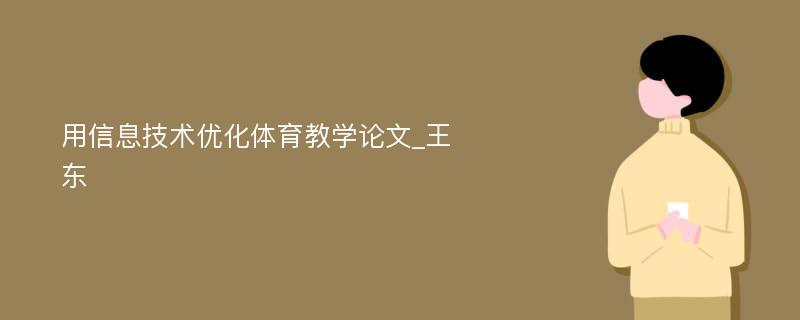 用信息技术优化体育教学论文_王东